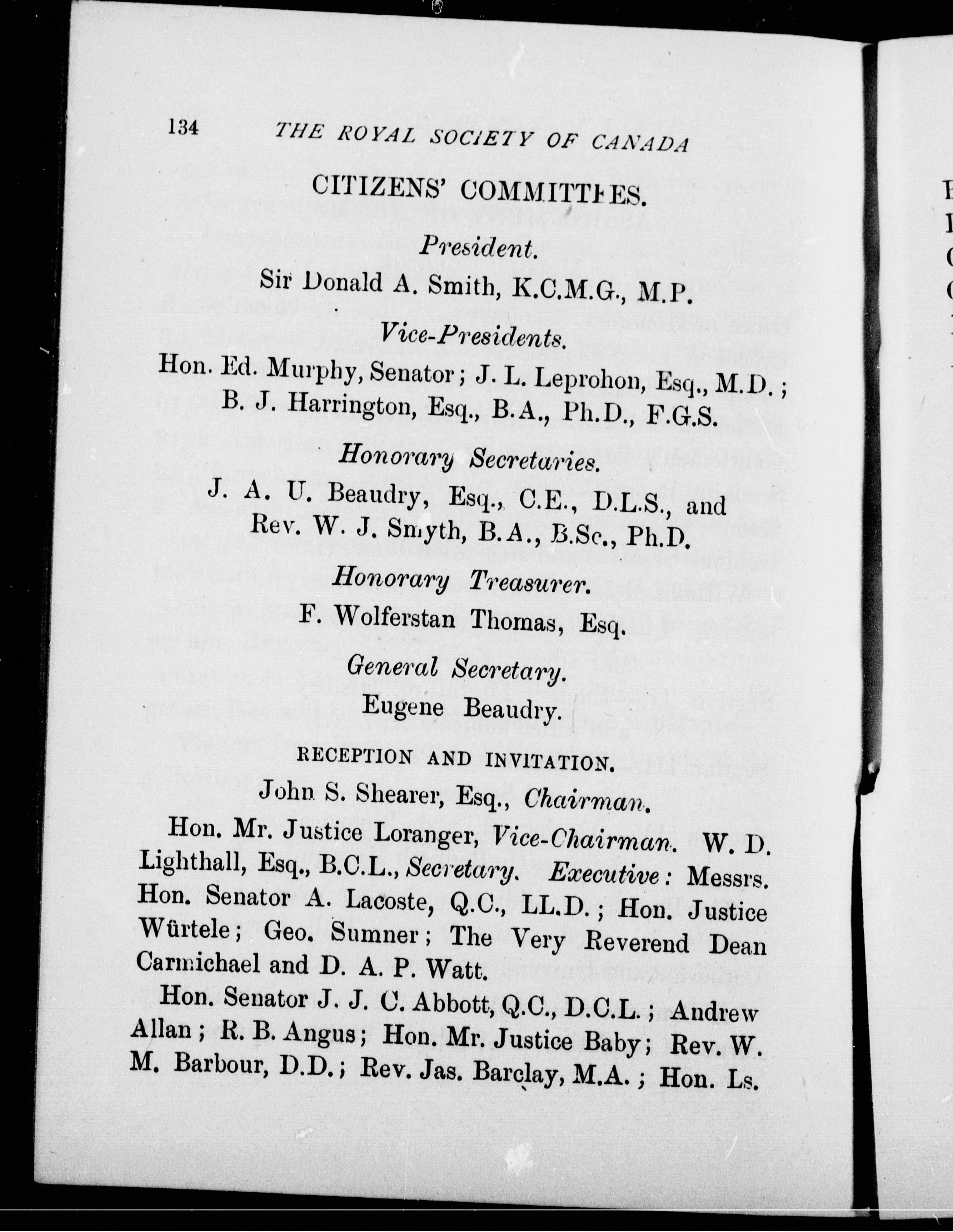 134 THE ROYAL SOCIETY OF CANADA

CITIZENS' COMMITTEES.

President.

Sir Donald A. Smith, K.C.M.G., M.P.

Vice-Presidents.

Hon. Ed. Murphy, Senator; J. L. Leprohon, Esq., M.D.; B. J. Harrington, Esq., B.A., Ph.D., F.G.S.

Honorary Secretaries.

J. A. U. Beaudry, Esq., C.E., D.L.S., and Rev. W. J. Smyth, B.A., B.Sc., Ph.D.

Honorary Treasurer.

F. Wolferstan Thomas, Esq.

General Secretary.

Eugene Beaudry.

RECEPTION AND INVITATION.

John S. Shearer, Esq., Chairman.

Hon. Mr. Justice Loranger, Vice-Chairman. W. D. Lighthall, Esq., B.C.L., Secretary. Executive: Messrs. Hon. Senator A. Lacoste, Q.C., LL.D.; Hon. Justice Würtele; Geo. Sumner; The Very Reverend Dean Carmichael and D. A. P. Watt.

Hon. Senator J. J. C. Abbott, Q.C., D.C.L.; Andrew Allan; R. B. Angus; Hon. Mr. Justice Baby; Rev. W. M. Barbour, D.D.; Rev. Jas. Barclay, M.A.; Hon. Ls.